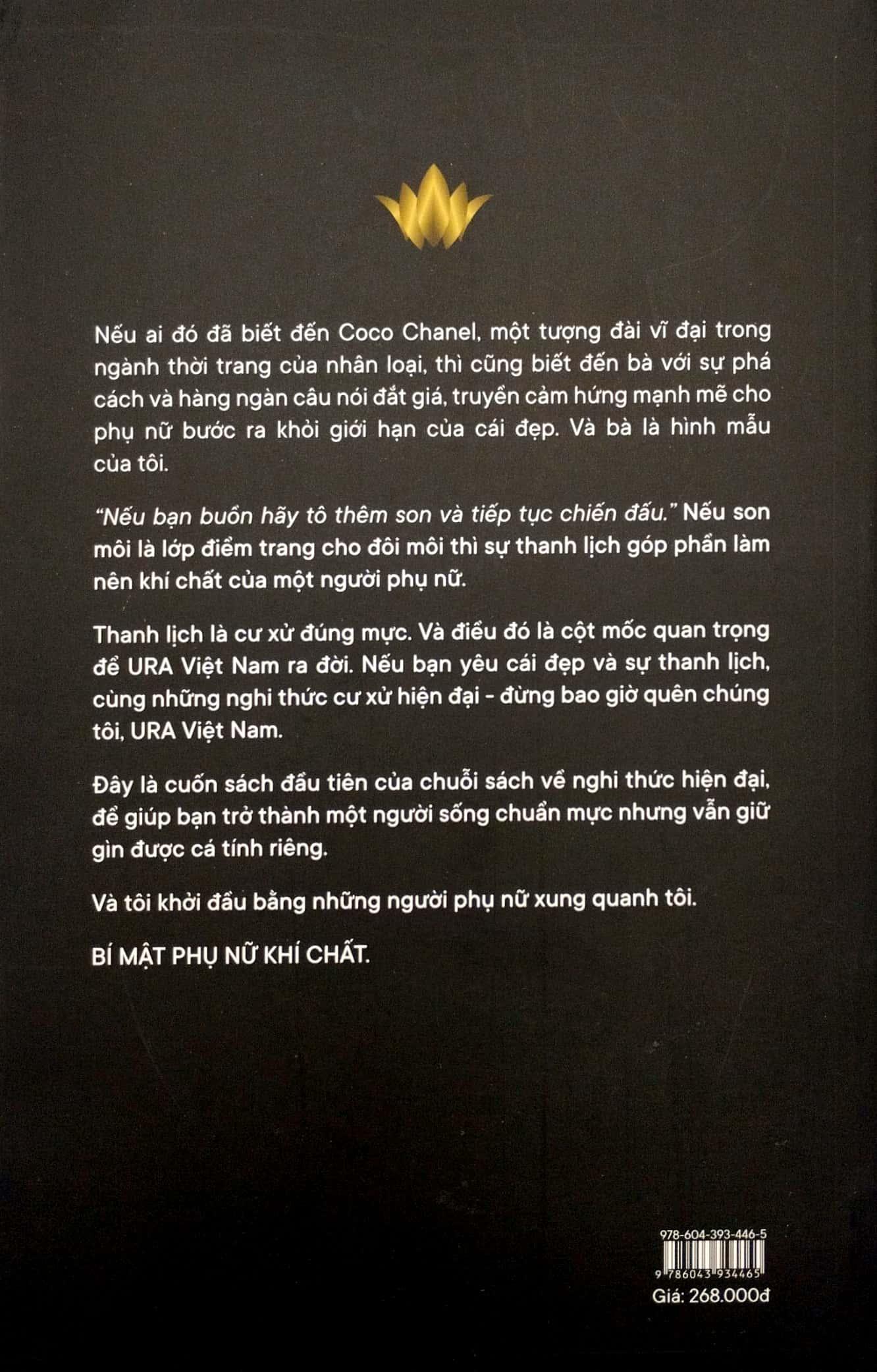 Nếu ai đó đã biết đến Coco Chanel, một tượng đài vĩ đại trong ngành thời trang của nhân loại, thì cũng biết đến bà với sự phá cách và hàng ngàn câu nói đắt giá, truyền cảm hứng mạnh mẽ cho phụ nữ bước ra khỏi giới hạn của cái đẹp. Và bà là hình mẫu của tôi.

"Nếu bạn buồn hãy tô thêm son và tiếp tục chiến đấu." Nếu son môi là lớp điểm trang cho đôi môi thì sự thanh lịch góp phần làm nên khí chất của một người phụ nữ.

Thanh lịch là cư xử đúng mực. Và điều đó là cột mốc quan trọng để URA Việt Nam ra đời. Nếu bạn yêu cái đẹp và sự thanh lịch, cùng những nghi thức cư xử hiện đại - đừng bao giờ quên chúng tôi, URA Việt Nam.

Đây là cuốn sách đầu tiên của chuỗi sách về nghi thức hiện đại, để giúp bạn trở thành một người sống chuẩn mực nhưng vẫn giữ gìn được cá tính riêng.

Và tôi khởi đầu bằng những người phụ nữ xung quanh tôi.

BÍ MẬT PHỤ NỮ KHÍ CHẤT.

978-604-393-446-5
9 786043 934465
Giá: 268.000đ